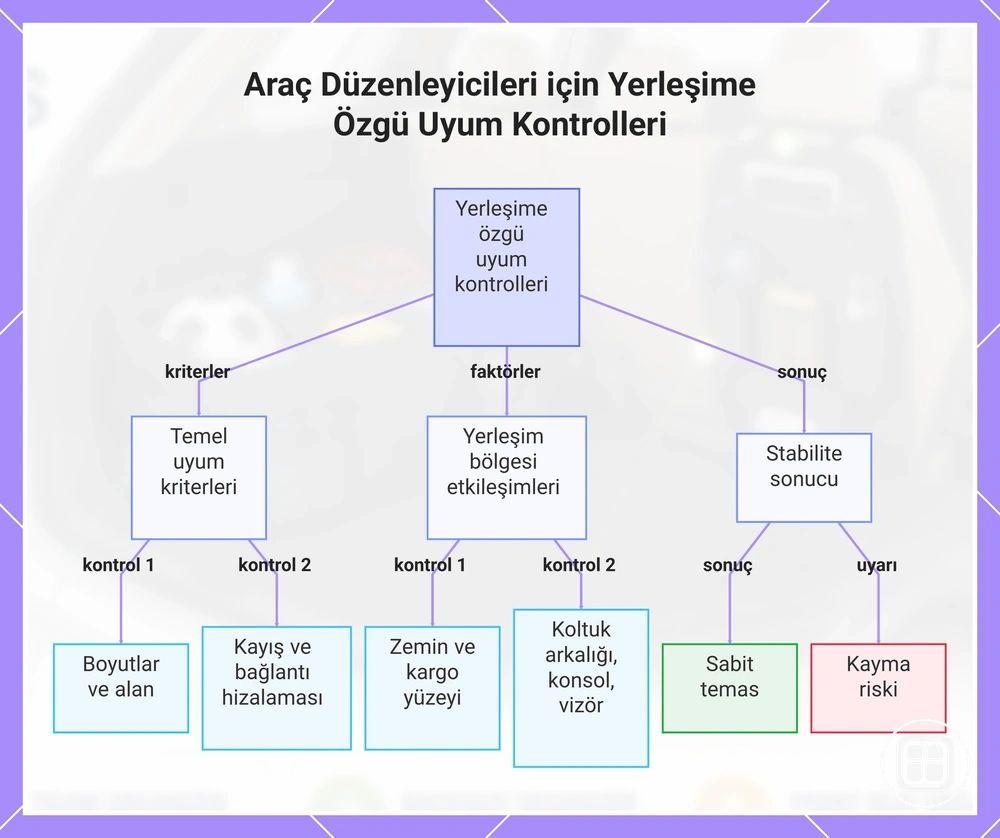 Araç Düzenleyicileri için Yerleşime Özgü Uyum Kontrolleri

Yerleşime özgü uyum kontrolleri

kriterler

faktörler

sonuç

Temel uyum kriterleri

Yerleşim bölgesi etkileşimleri

Stabilite sonucu

kontrol 1

kontrol 2

kontrol 1

kontrol 2

sonuç

uyarı

Boyutlar ve alan

Kayış ve bağlantı hizalaması

Zemin ve kargo yüzeyi

Koltuk arkalığı, konsol, vizör

Sabit temas

Kayma riski